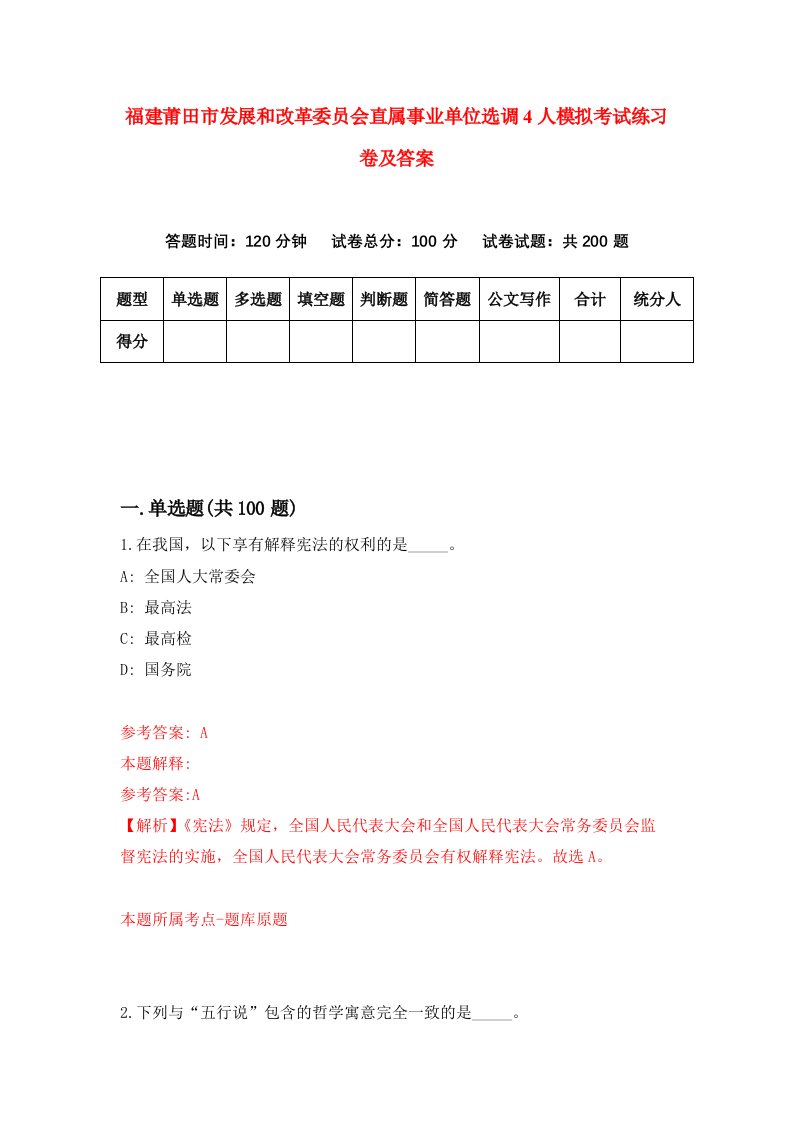 福建莆田市发展和改革委员会直属事业单位选调4人模拟考试练习卷及答案

答题时间：120分钟　试卷总分：100分　试卷试题：共200题

| 题型 | 单选题 | 多选题 | 填空题 | 判断题 | 简答题 | 公文写作 | 合计 | 统分人 |
|---|---|---|---|---|---|---|---|---|
| 得分 | | | | | | | | |

一.单选题(共100题)

1.在我国，以下享有解释宪法的权利的是_____。

A: 全国人大常委会

B: 最高法

C: 最高检

D: 国务院

参考答案: A

本题解释:

参考答案:A

【解析】《宪法》规定，全国人民代表大会和全国人民代表大会常务委员会监督宪法的实施，全国人民代表大会常务委员会有权解释宪法。故选A。

本题所属考点-题库原题

2.下列与“五行说”包含的哲学寓意完全一致的是_____。